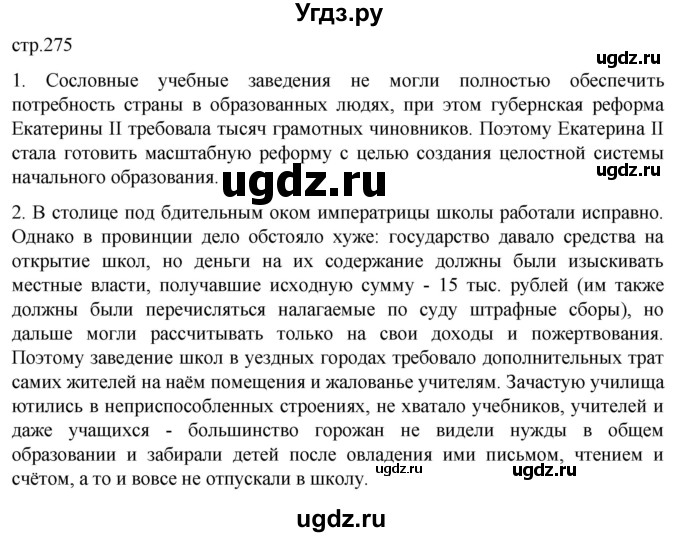 Угдз.ру

стр.275

ugdz.ru

1. Сословные учебные заведения не могли полностью обеспечить потребность страны в образованных людях, при этом губернская реформа Екатерины II требовала тысяч грамотных чиновников. Поэтому Екатерина II стала готовить масштабную реформу с целью создания целостной системы начального образования.

ugdz.ru

ugdz.ru

2. В столице под бдительным оком императрицы школы работали исправно. Однако в провинции дело обстояло хуже: государство давало средства на открытие школ, но деньги на их содержание должны были изыскивать местные власти, получавшие исходную сумму - 15 тыс. рублей (им также должны были перечисляться налагаемые по суду штрафные сборы), но дальше могли рассчитывать только на свои доходы и пожертвования. Поэтому заведение школ в уездных городах требовало дополнительных трат самих жителей на наём помещения и жалованье учителям. Зачастую училища ютились в неприспособленных строениях, не хватало учебников, учителей и даже учащихся - большинство горожан не видели нужды в общем образовании и забирали детей после овладения ими письмом, чтением и счётом, а то и вовсе не отпускали в школу.

ugdz.ru

ugdz.ru

ugdz.ru